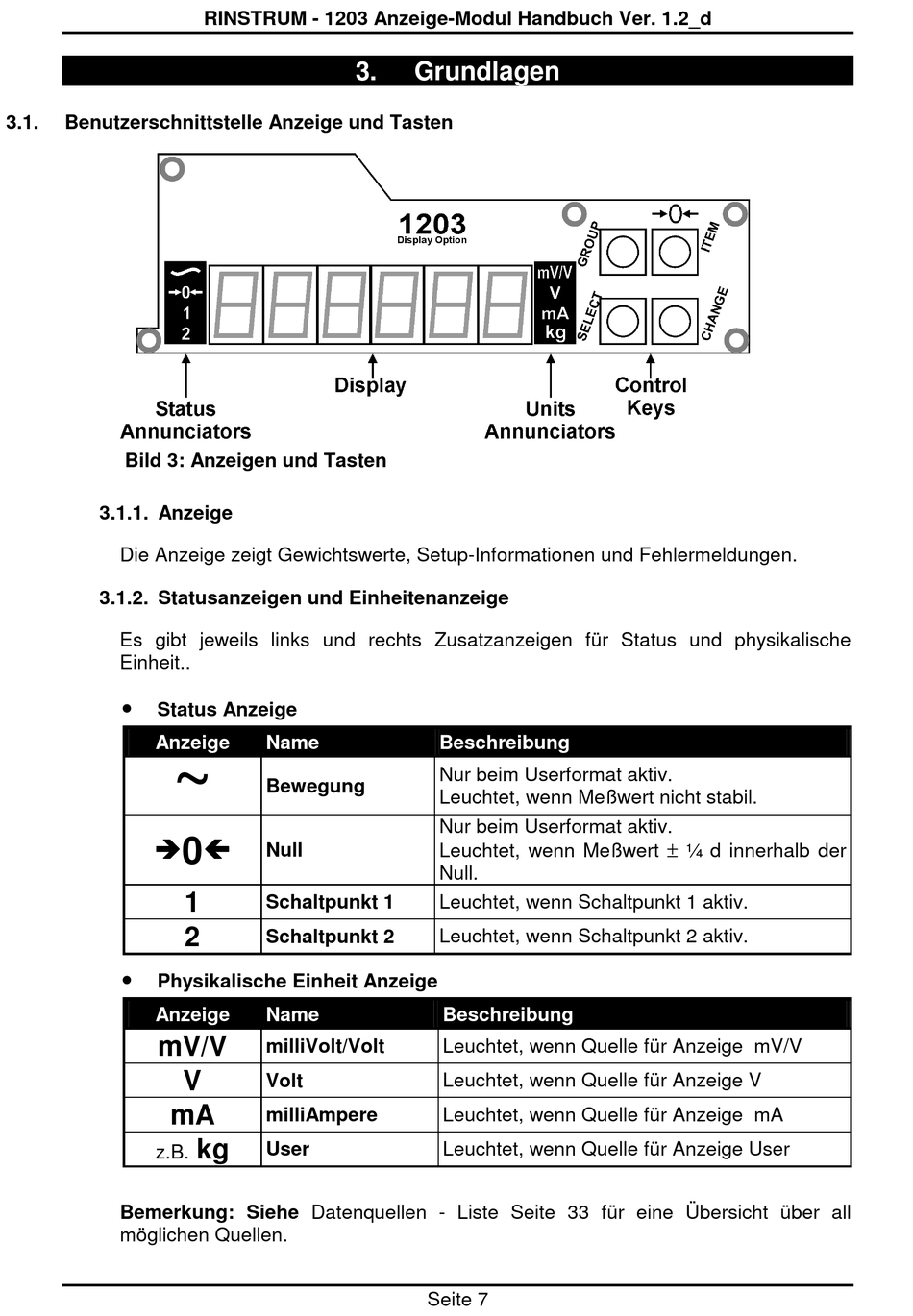 RINSTRUM - 1203 Anzeige-Modul Handbuch Ver. 1.2_d

3. Grundlagen

3.1. Benutzerschnittstelle Anzeige und Tasten

1203
Display Option

~
→0←
1
2

mV/V
V
mA
kg

GROUP
→0←
ITEM
SELECT
CHANGE

Status Annunciators
Display
Units Annunciators
Control Keys

Bild 3: Anzeigen und Tasten

3.1.1. Anzeige

Die Anzeige zeigt Gewichtswerte, Setup-Informationen und Fehlermeldungen.

3.1.2. Statusanzeigen und Einheitenanzeige

Es gibt jeweils links und rechts Zusatzanzeigen für Status und physikalische Einheit..

• Status Anzeige

| Anzeige | Name | Beschreibung |
|---|---|---|
| ~ | Bewegung | Nur beim Userformat aktiv. Leuchtet, wenn Meßwert nicht stabil. |
| →0← | Null | Nur beim Userformat aktiv. Leuchtet, wenn Meßwert ± ¼ d innerhalb der Null. |
| 1 | Schaltpunkt 1 | Leuchtet, wenn Schaltpunkt 1 aktiv. |
| 2 | Schaltpunkt 2 | Leuchtet, wenn Schaltpunkt 2 aktiv. |

• Physikalische Einheit Anzeige

| Anzeige | Name | Beschreibung |
|---|---|---|
| mV/V | milliVolt/Volt | Leuchtet, wenn Quelle für Anzeige mV/V |
| V | Volt | Leuchtet, wenn Quelle für Anzeige V |
| mA | milliAmpere | Leuchtet, wenn Quelle für Anzeige mA |
| z.B. kg | User | Leuchtet, wenn Quelle für Anzeige User |

Bemerkung: Siehe Datenquellen - Liste Seite 33 für eine Übersicht über all möglichen Quellen.

Seite 7